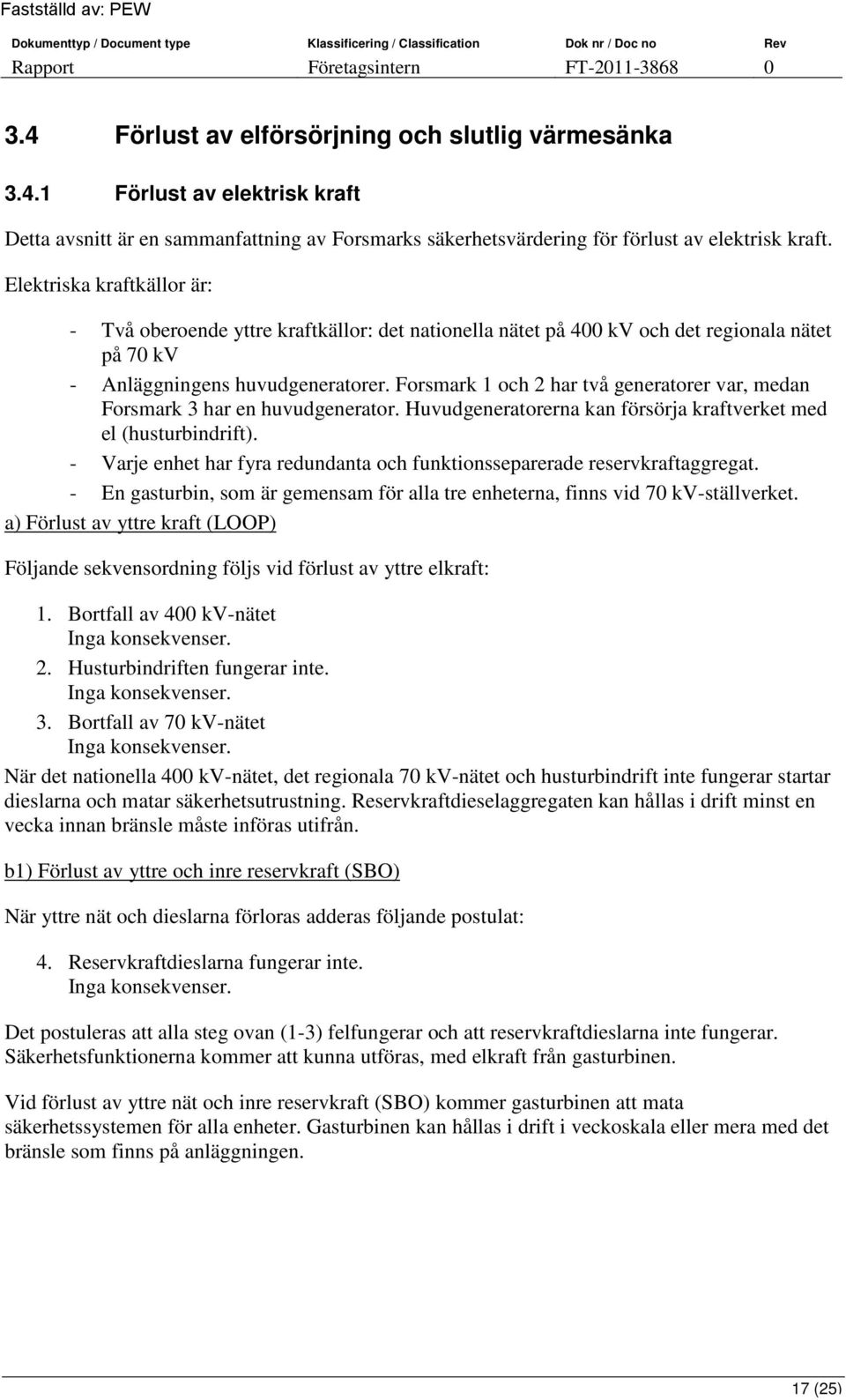 Fastställd av: PEW

| Dokumenttyp / Document type | Klassificering / Classification | Dok nr / Doc no | Rev |
|---|---|---|---|
| Rapport | Företagsintern | FT-2011-3868 | 0 |

3.4 Förlust av elförsörjning och slutlig värmesänka

3.4.1 Förlust av elektrisk kraft

Detta avsnitt är en sammanfattning av Forsmarks säkerhetsvärdering för förlust av elektrisk kraft.

Elektriska kraftkällor är:

- Två oberoende yttre kraftkällor: det nationella nätet på 400 kV och det regionala nätet på 70 kV
- Anläggningens huvudgeneratorer. Forsmark 1 och 2 har två generatorer var, medan Forsmark 3 har en huvudgenerator. Huvudgeneratorerna kan försörja kraftverket med el (husturbindrift).
- Varje enhet har fyra redundanta och funktionsseparerade reservkraftaggregat.
- En gasturbin, som är gemensam för alla tre enheterna, finns vid 70 kV-ställverket.

a) Förlust av yttre kraft (LOOP)

Följande sekvensordning följs vid förlust av yttre elkraft:

1. Bortfall av 400 kV-nätet
Inga konsekvenser.
2. Husturbindriften fungerar inte.
Inga konsekvenser.
3. Bortfall av 70 kV-nätet
Inga konsekvenser.

När det nationella 400 kV-nätet, det regionala 70 kV-nätet och husturbindrift inte fungerar startar dieslarna och matar säkerhetsutrustning. Reservkraftdieselaggregaten kan hållas i drift minst en vecka innan bränsle måste införas utifrån.

b1) Förlust av yttre och inre reservkraft (SBO)

När yttre nät och dieslarna förloras adderas följande postulat:

4. Reservkraftdieslarna fungerar inte.
Inga konsekvenser.

Det postuleras att alla steg ovan (1-3) felfungerar och att reservkraftdieslarna inte fungerar. Säkerhetsfunktionerna kommer att kunna utföras, med elkraft från gasturbinen.

Vid förlust av yttre nät och inre reservkraft (SBO) kommer gasturbinen att mata säkerhetssystemen för alla enheter. Gasturbinen kan hållas i drift i veckoskala eller mera med det bränsle som finns på anläggningen.

17 (25)